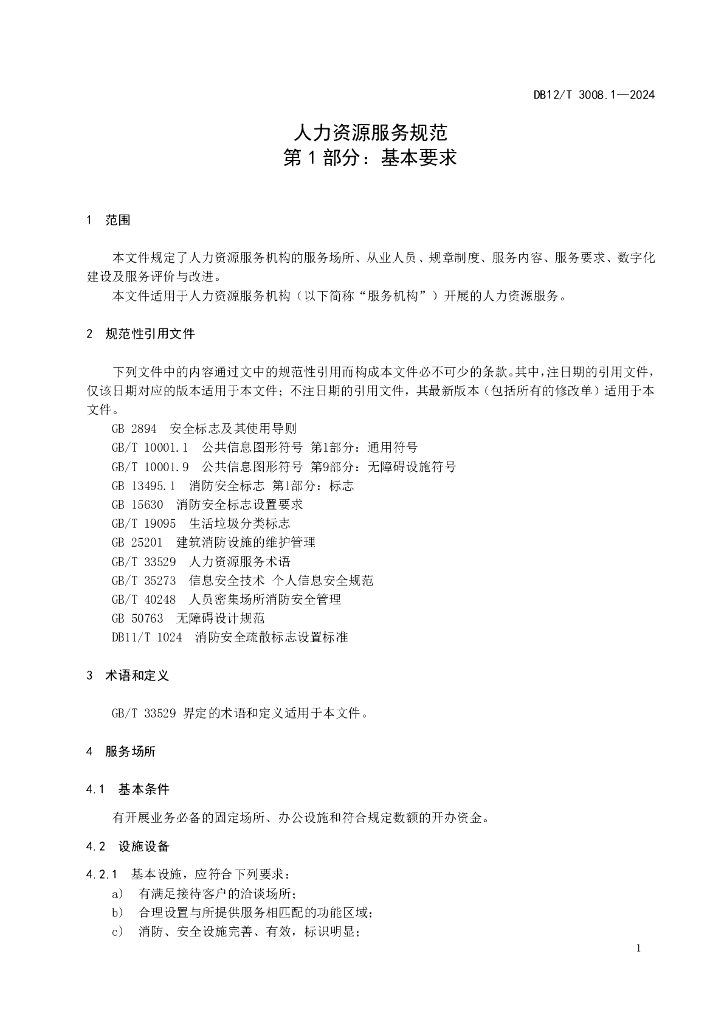 DB12/T 3008.1—2024

人力资源服务规范
第 1 部分：基本要求

1 范围

本文件规定了人力资源服务机构的服务场所、从业人员、规章制度、服务内容、服务要求、数字化建设及服务评价与改进。

本文件适用于人力资源服务机构（以下简称“服务机构”）开展的人力资源服务。

2 规范性引用文件

下列文件中的内容通过文中的规范性引用而构成本文件必不可少的条款。其中，注日期的引用文件，仅该日期对应的版本适用于本文件；不注日期的引用文件，其最新版本（包括所有的修改单）适用于本文件。

GB 2894 安全标志及其使用导则
GB/T 10001.1 公共信息图形符号 第1部分：通用符号
GB/T 10001.9 公共信息图形符号 第9部分：无障碍设施符号
GB 13495.1 消防安全标志 第1部分：标志
GB 15630 消防安全标志设置要求
GB/T 19095 生活垃圾分类标志
GB 25201 建筑消防设施的维护管理
GB/T 33529 人力资源服务术语
GB/T 35273 信息安全技术 个人信息安全规范
GB/T 40248 人员密集场所消防安全管理
GB 50763 无障碍设计规范
DB11/T 1024 消防安全疏散标志设置标准

3 术语和定义

GB/T 33529 界定的术语和定义适用于本文件。

4 服务场所

4.1 基本条件

有开展业务必备的固定场所、办公设施和符合规定数额的开办资金。

4.2 设施设备

4.2.1 基本设施，应符合下列要求：
a) 有满足接待客户的洽谈场所；
b) 合理设置与所提供服务相匹配的功能区域；
c) 消防、安全设施完善、有效，标识明显；

1